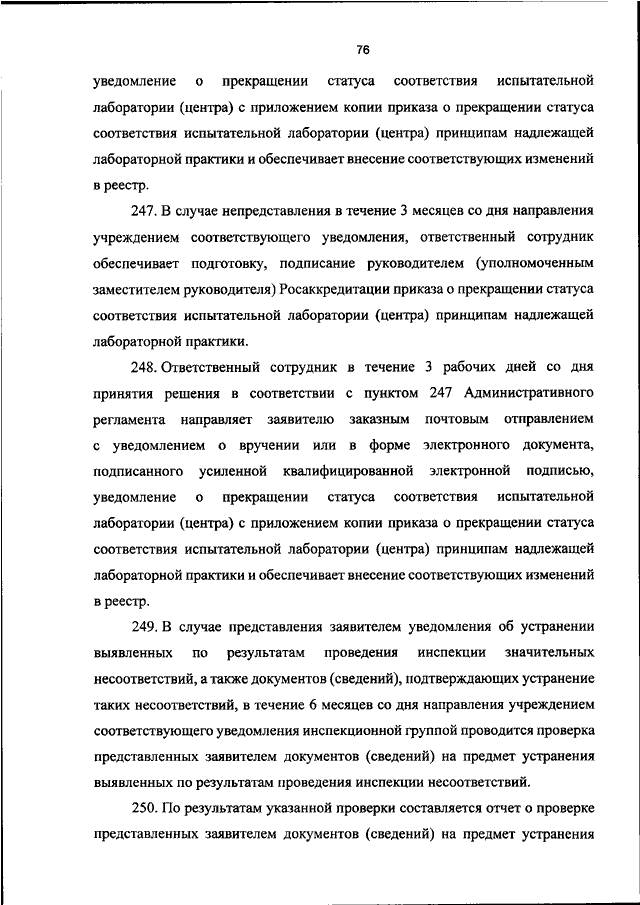 76

уведомление о прекращении статуса соответствия испытательной лаборатории (центра) с приложением копии приказа о прекращении статуса соответствия испытательной лаборатории (центра) принципам надлежащей лабораторной практики и обеспечивает внесение соответствующих изменений в реестр.

247. В случае непредставления в течение 3 месяцев со дня направления учреждением соответствующего уведомления, ответственный сотрудник обеспечивает подготовку, подписание руководителем (уполномоченным заместителем руководителя) Росаккредитации приказа о прекращении статуса соответствия испытательной лаборатории (центра) принципам надлежащей лабораторной практики.

248. Ответственный сотрудник в течение 3 рабочих дней со дня принятия решения в соответствии с пунктом 247 Административного регламента направляет заявителю заказным почтовым отправлением с уведомлением о вручении или в форме электронного документа, подписанного усиленной квалифицированной электронной подписью, уведомление о прекращении статуса соответствия испытательной лаборатории (центра) с приложением копии приказа о прекращении статуса соответствия испытательной лаборатории (центра) принципам надлежащей лабораторной практики и обеспечивает внесение соответствующих изменений в реестр.

249. В случае представления заявителем уведомления об устранении выявленных по результатам проведения инспекции значительных несоответствий, а также документов (сведений), подтверждающих устранение таких несоответствий, в течение 6 месяцев со дня направления учреждением соответствующего уведомления инспекционной группой проводится проверка представленных заявителем документов (сведений) на предмет устранения выявленных по результатам проведения инспекции несоответствий.

250. По результатам указанной проверки составляется отчет о проверке представленных заявителем документов (сведений) на предмет устранения